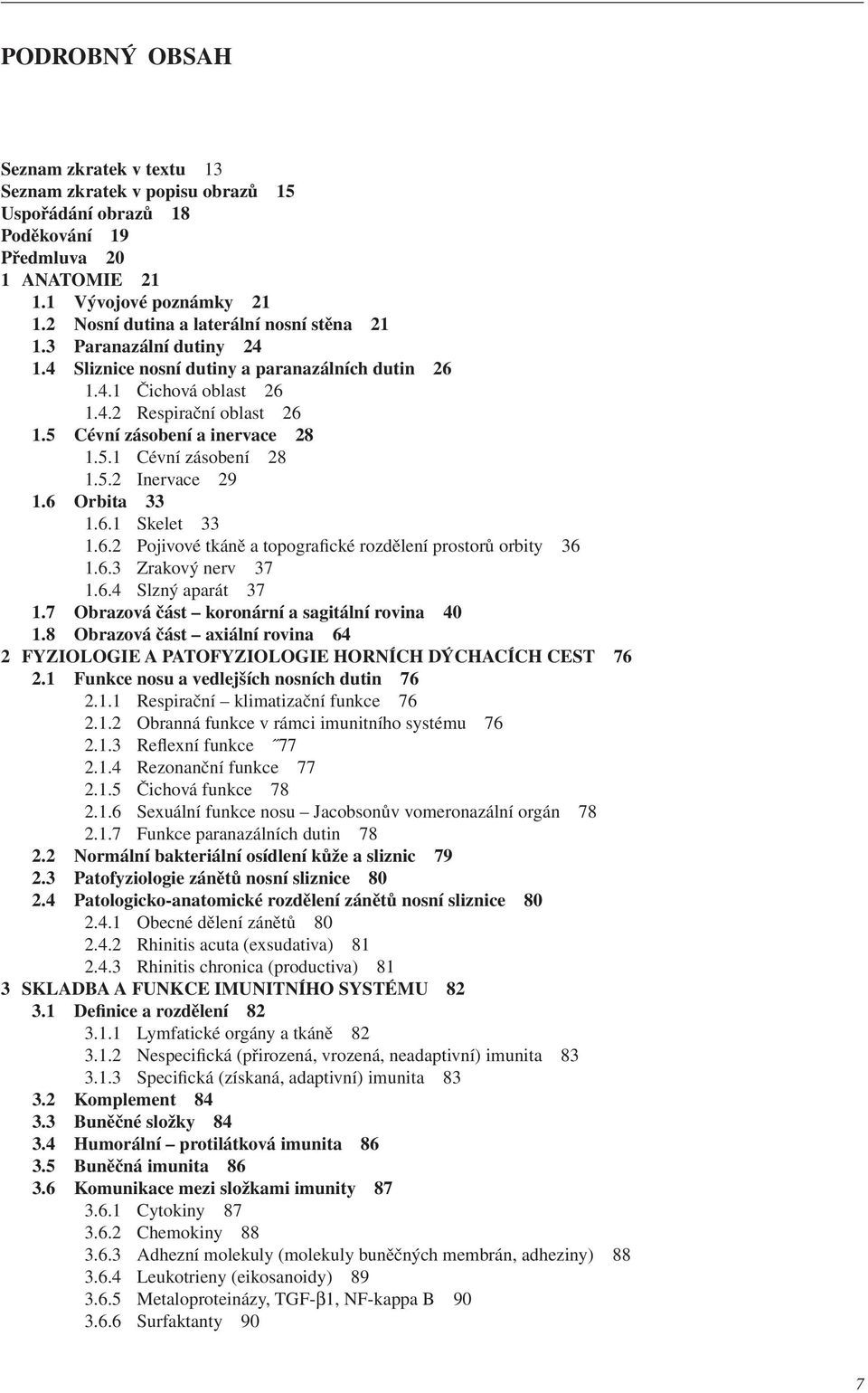 PODROBNÝ OBSAH

Seznam zkratek v textu 13
Seznam zkratek v popisu obrazů 15
Uspořádání obrazů 18
Poděkování 19
Předmluva 20
1 ANATOMIE 21
1.1 Vývojové poznámky 21
1.2 Nosní dutina a laterální nosní stěna 21
1.3 Paranazální dutiny 24
1.4 Sliznice nosní dutiny a paranazálních dutin 26
1.4.1 Čichová oblast 26
1.4.2 Respirační oblast 26
1.5 Cévní zásobení a inervace 28
1.5.1 Cévní zásobení 28
1.5.2 Inervace 29
1.6 Orbita 33
1.6.1 Skelet 33
1.6.2 Pojivové tkáně a topografické rozdělení prostorů orbity 36
1.6.3 Zrakový nerv 37
1.6.4 Slzný aparát 37
1.7 Obrazová část – koronární a sagitální rovina 40
1.8 Obrazová část – axiální rovina 64
2 FYZIOLOGIE A PATOFYZIOLOGIE HORNÍCH DÝCHACÍCH CEST 76
2.1 Funkce nosu a vedlejších nosních dutin 76
2.1.1 Respirační – klimatizační funkce 76
2.1.2 Obranná funkce v rámci imunitního systému 76
2.1.3 Reflexní funkce ˝77
2.1.4 Rezonanční funkce 77
2.1.5 Čichová funkce 78
2.1.6 Sexuální funkce nosu – Jacobsonův vomeronazální orgán 78
2.1.7 Funkce paranazálních dutin 78
2.2 Normální bakteriální osídlení kůže a sliznic 79
2.3 Patofyziologie zánětů nosní sliznice 80
2.4 Patologicko-anatomické rozdělení zánětů nosní sliznice 80
2.4.1 Obecné dělení zánětů 80
2.4.2 Rhinitis acuta (exsudativa) 81
2.4.3 Rhinitis chronica (productiva) 81
3 SKLADBA A FUNKCE IMUNITNÍHO SYSTÉMU 82
3.1 Definice a rozdělení 82
3.1.1 Lymfatické orgány a tkáně 82
3.1.2 Nespecifická (přirozená, vrozená, neadaptivní) imunita 83
3.1.3 Specifická (získaná, adaptivní) imunita 83
3.2 Komplement 84
3.3 Buněčné složky 84
3.4 Humorální – protilátková imunita 86
3.5 Buněčná imunita 86
3.6 Komunikace mezi složkami imunity 87
3.6.1 Cytokiny 87
3.6.2 Chemokiny 88
3.6.3 Adhezní molekuly (molekuly buněčných membrán, adheziny) 88
3.6.4 Leukotrieny (eikosanoidy) 89
3.6.5 Metaloproteinázy, TGF-β1, NF-kappa B 90
3.6.6 Surfaktanty 90

7